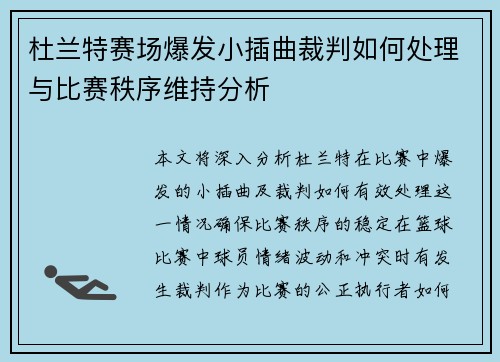 杜兰特赛场爆发小插曲裁判如何处理与比赛秩序维持分析

本文将深入分析杜兰特在比赛中爆发的小插曲及裁判如何有效处理这一情况确保比赛秩序的稳定在篮球比赛中球员情绪波动和冲突时有发生裁判作为比赛的公正执行者如何